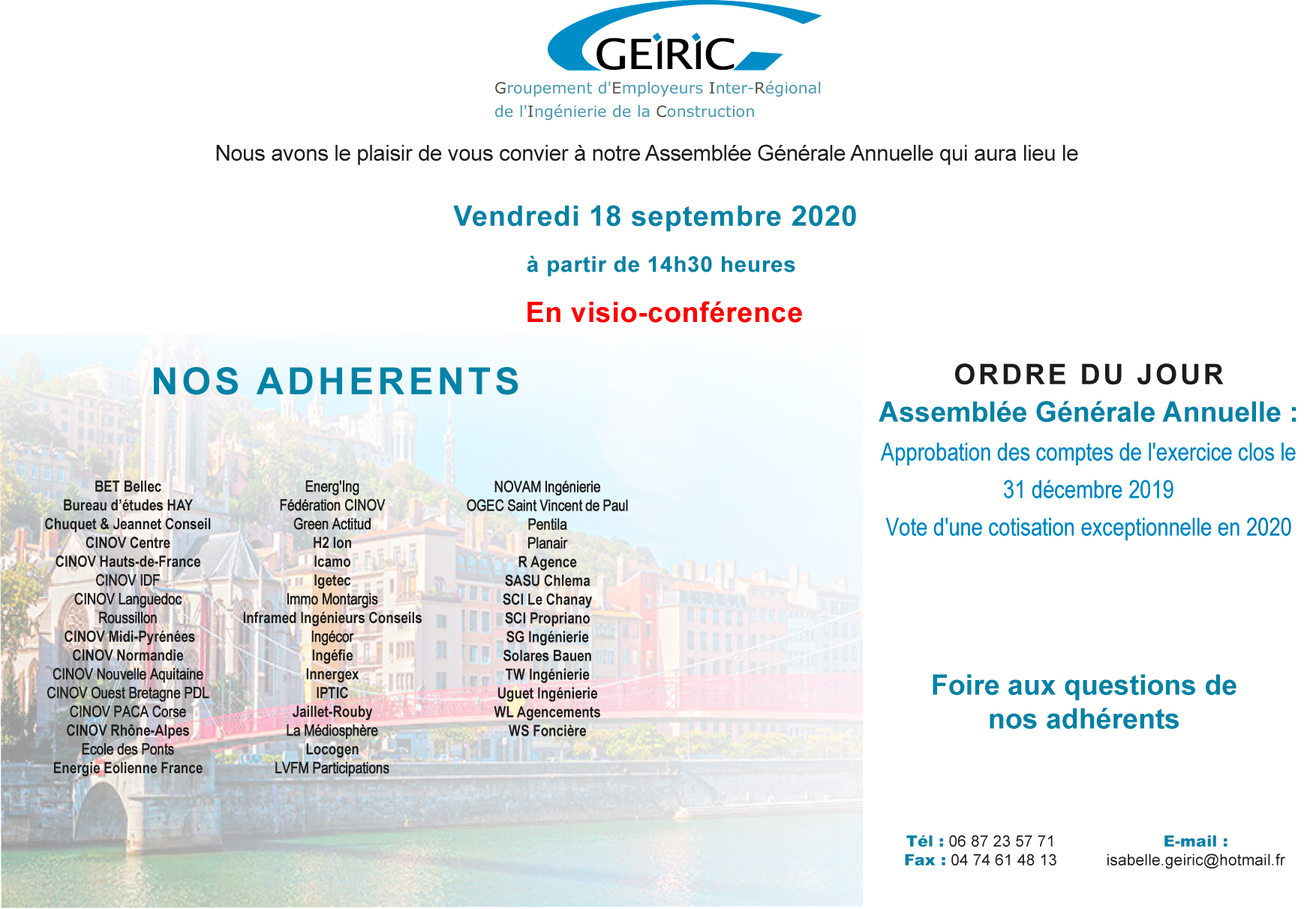 GEIRIC
Groupement d'Employeurs Inter-Régional de l'Ingénierie de la Construction

Nous avons le plaisir de vous convier à notre Assemblée Générale Annuelle qui aura lieu le

Vendredi 18 septembre 2020

à partir de 14h30 heures

En visio-conférence

NOS ADHERENTS

BET Bellec
Bureau d'études HAY
Chuquet & Jeannet Conseil
CINOV Centre
CINOV Hauts-de-France
CINOV IDF
CINOV Languedoc Roussillon
CINOV Midi-Pyrénées
CINOV Normandie
CINOV Nouvelle Aquitaine
CINOV Ouest Bretagne PDL
CINOV PACA Corse
CINOV Rhône-Alpes
Ecole des Ponts
Energie Eolienne France

Energ'Ing
Fédération CINOV
Green Actitud
H2 Ion
Icamo
Igetec
Immo Montargis
Inframed Ingénieurs Conseils
Ingécor
Ingéfie
Innergex
IPTIC
Jaillet-Rouby
La Médiosphère
Locogen
LVFM Participations

NOVAM Ingénierie
OGEC Saint Vincent de Paul
Pentila
Planair
R Agence
SASU Chlema
SCI Le Chanay
SCI Propriano
SG Ingénierie
Solares Bauen
TW Ingénierie
Uguet Ingénierie
WL Agencements
WS Foncière

ORDRE DU JOUR
Assemblée Générale Annuelle :
Approbation des comptes de l'exercice clos le 31 décembre 2019
Vote d'une cotisation exceptionnelle en 2020

Foire aux questions de nos adhérents

Tél : 06 87 23 57 71
Fax : 04 74 61 48 13

E-mail :
isabelle.geiric@hotmail.fr